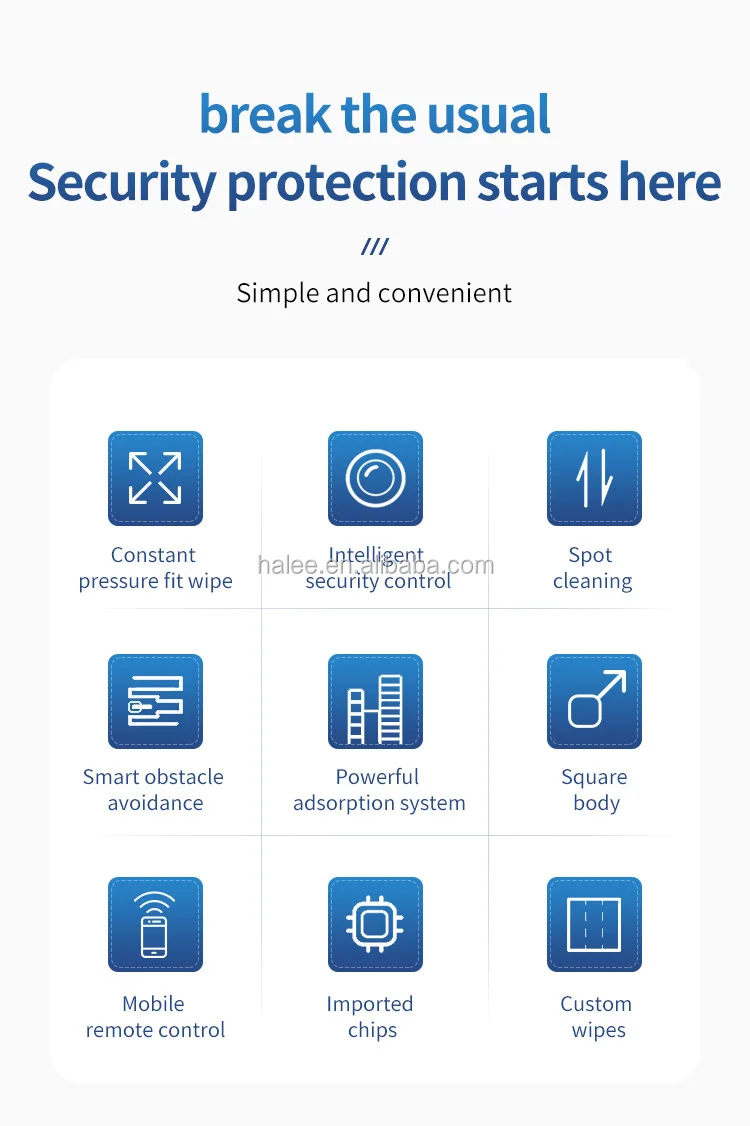 break the usual
Security protection starts here

///

Simple and convenient

Constant
pressure fit wipe

Intelligent
security control

Spot
cleaning

Smart obstacle
avoidance

Powerful
adsorption system

Square
body

Mobile
remote control

Imported
chips

Custom
wipes

halee.en.alibaba.com